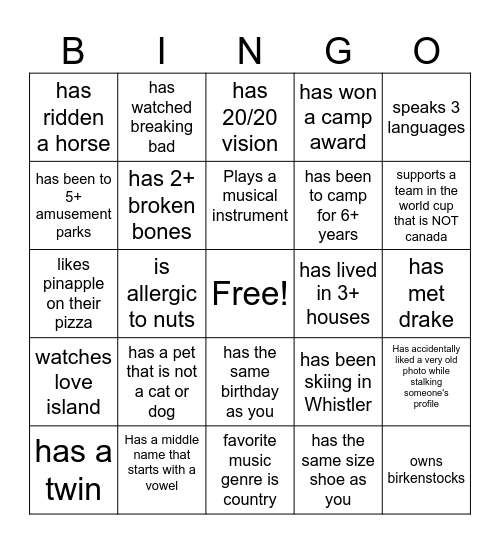 | B | I | N | G | O |
|---|---|---|---|---|
| has ridden a horse | has watched breaking bad | has 20/20 vision | has won a camp award | speaks 3 languages |
| has been to 5+ amusement parks | has 2+ broken bones | Plays a musical instrument | has been to camp for 6+ years | supports a team in the world cup that is NOT canada |
| likes pinapple on their pizza | is allergic to nuts | Free! | has lived in 3+ houses | has met drake |
| watches love island | has a pet that is not a cat or dog | has the same birthday as you | has been skiing in Whistler | Has accidentally liked a very old photo while stalking someone's profile |
| has a twin | Has a middle name that starts with a vowel | favorite music genre is country | has the same size shoe as you | owns birkenstocks |